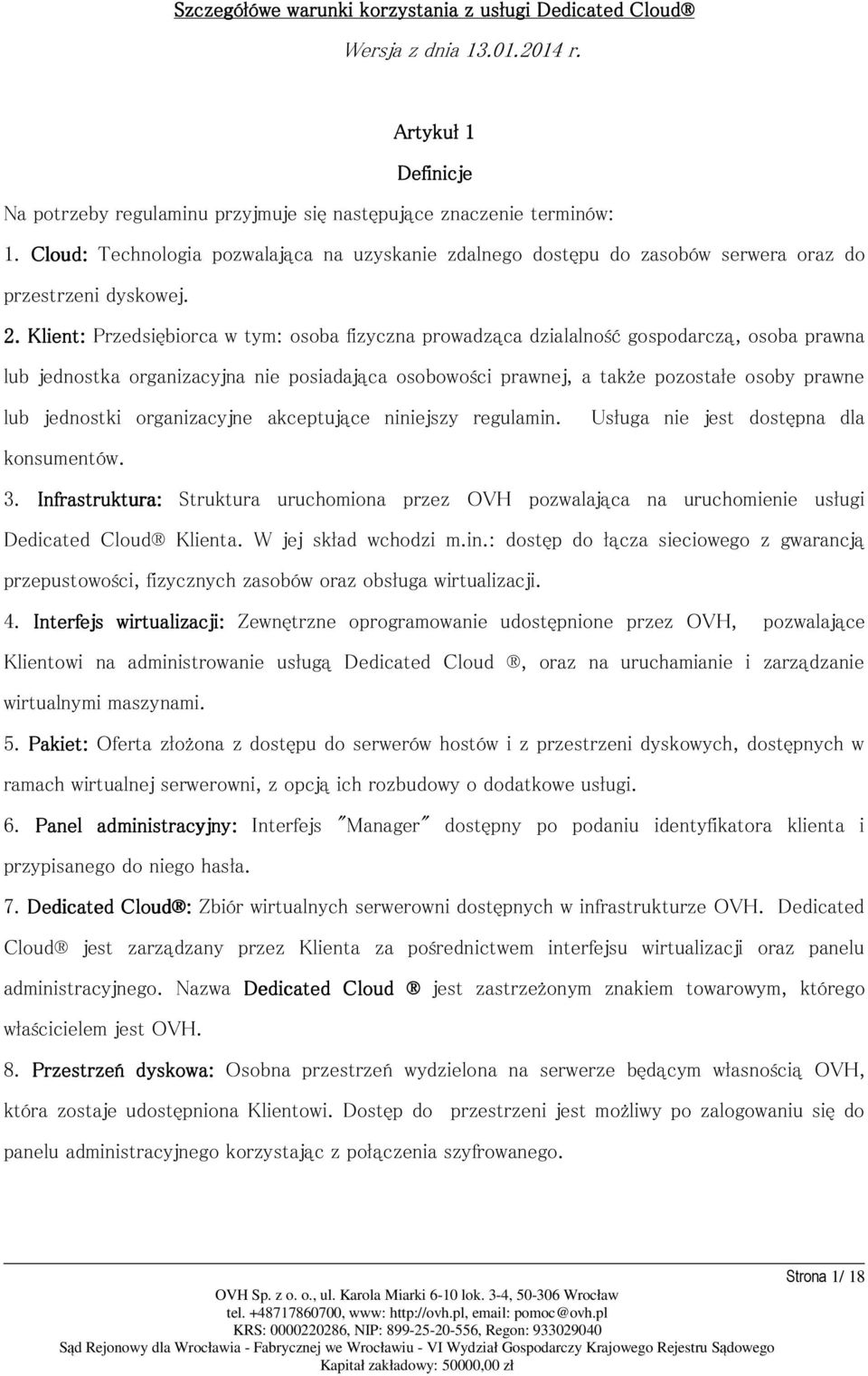 Szczegółowe warunki korzystania z usługi Dedicated Cloud®

Wersja z dnia 13.01.2014 r.

Artykuł 1

Definicje

Na potrzeby regulaminu przyjmuje się następujące znaczenie terminów:

1. Cloud: Technologia pozwalająca na uzyskanie zdalnego dostępu do zasobów serwera oraz do przestrzeni dyskowej.

2. Klient: Przedsiębiorca w tym: osoba fizyczna prowadząca dzialalność gospodarczą, osoba prawna lub jednostka organizacyjna nie posiadająca osobowości prawnej, a także pozostałe osoby prawne lub jednostki organizacyjne akceptujące niniejszy regulamin. Usługa nie jest dostępna dla konsumentów.

3. Infrastruktura: Struktura uruchomiona przez OVH pozwalająca na uruchomienie usługi Dedicated Cloud® Klienta. W jej skład wchodzi m.in.: dostęp do łącza sieciowego z gwarancją przepustowości, fizycznych zasobów oraz obsługa wirtualizacji.

4. Interfejs wirtualizacji: Zewnętrzne oprogramowanie udostępnione przez OVH, pozwalające Klientowi na administrowanie usługą Dedicated Cloud ®, oraz na uruchamianie i zarządzanie wirtualnymi maszynami.

5. Pakiet: Oferta złożona z dostępu do serwerów hostów i z przestrzeni dyskowych, dostępnych w ramach wirtualnej serwerowni, z opcją ich rozbudowy o dodatkowe usługi.

6. Panel administracyjny: Interfejs "Manager" dostępny po podaniu identyfikatora klienta i przypisanego do niego hasła.

7. Dedicated Cloud®: Zbiór wirtualnych serwerowni dostępnych w infrastrukturze OVH. Dedicated Cloud® jest zarządzany przez Klienta za pośrednictwem interfejsu wirtualizacji oraz panelu administracyjnego. Nazwa Dedicated Cloud ® jest zastrzeżonym znakiem towarowym, którego właścicielem jest OVH.

8. Przestrzeń dyskowa: Osobna przestrzeń wydzielona na serwerze będącym własnością OVH, która zostaje udostępniona Klientowi. Dostęp do przestrzeni jest możliwy po zalogowaniu się do panelu administracyjnego korzystając z połączenia szyfrowanego.

Strona 1/ 18

OVH Sp. z o. o., ul. Karola Miarki 6-10 lok. 3-4, 50-306 Wrocław
tel. +48717860700, www: http://ovh.pl, email: pomoc@ovh.pl
KRS: 0000220286, NIP: 899-25-20-556, Regon: 933029040
Sąd Rejonowy dla Wrocławia - Fabrycznej we Wrocławiu - VI Wydział Gospodarczy Krajowego Rejestru Sądowego
Kapitał zakładowy: 50000,00 zł